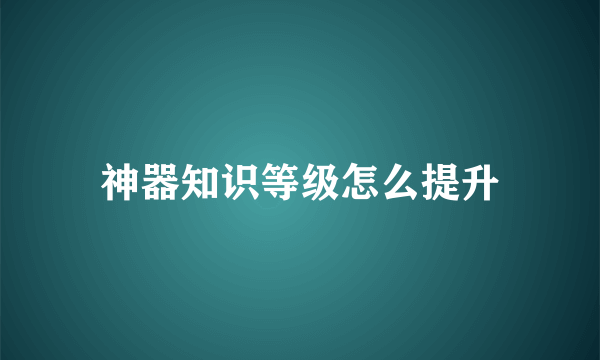 神器知识等级怎么提升